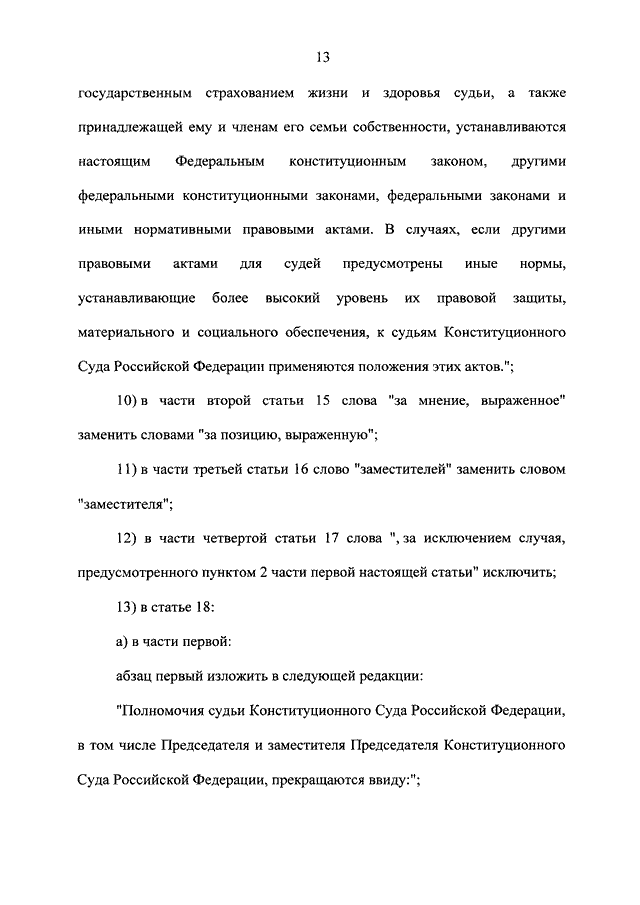 13

государственным страхованием жизни и здоровья судьи, а также принадлежащей ему и членам его семьи собственности, устанавливаются настоящим Федеральным конституционным законом, другими федеральными конституционными законами, федеральными законами и иными нормативными правовыми актами. В случаях, если другими правовыми актами для судей предусмотрены иные нормы, устанавливающие более высокий уровень их правовой защиты, материального и социального обеспечения, к судьям Конституционного Суда Российской Федерации применяются положения этих актов.";

10) в части второй статьи 15 слова "за мнение, выраженное" заменить словами "за позицию, выраженную";

11) в части третьей статьи 16 слово "заместителей" заменить словом "заместителя";

12) в части четвертой статьи 17 слова ", за исключением случая, предусмотренного пунктом 2 части первой настоящей статьи" исключить;

13) в статье 18:

а) в части первой:

абзац первый изложить в следующей редакции:

"Полномочия судьи Конституционного Суда Российской Федерации, в том числе Председателя и заместителя Председателя Конституционного Суда Российской Федерации, прекращаются ввиду:";